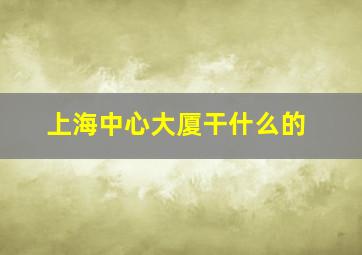 上海中心大厦干什么的